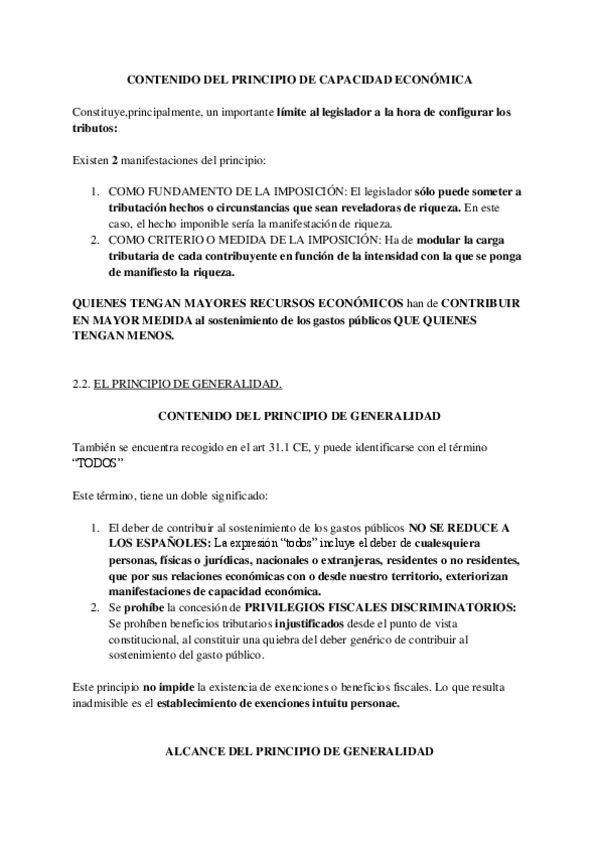 CONTENIDO DEL PRINCIPIO DE CAPACIDAD ECONÓMICA

Constituye,principalmente, un importante límite al legislador a la hora de configurar los tributos:

Existen 2 manifestaciones del principio:

1. COMO FUNDAMENTO DE LA IMPOSICIÓN: El legislador sólo puede someter a tributación hechos o circunstancias que sean reveladoras de riqueza. En este caso, el hecho imponible sería la manifestación de riqueza.
2. COMO CRITERIO O MEDIDA DE LA IMPOSICIÓN: Ha de modular la carga tributaria de cada contribuyente en función de la intensidad con la que se ponga de manifiesto la riqueza.

QUIENES TENGAN MAYORES RECURSOS ECONÓMICOS han de CONTRIBUIR EN MAYOR MEDIDA al sostenimiento de los gastos públicos QUE QUIENES TENGAN MENOS.

2.2. EL PRINCIPIO DE GENERALIDAD.

CONTENIDO DEL PRINCIPIO DE GENERALIDAD

También se encuentra recogido en el art 31.1 CE, y puede identificarse con el término "TODOS"

Este término, tiene un doble significado:

1. El deber de contribuir al sostenimiento de los gastos públicos NO SE REDUCE A LOS ESPAÑOLES: La expresión "todos" incluye el deber de cualesquiera personas, físicas o jurídicas, nacionales o extranjeras, residentes o no residentes, que por sus relaciones económicas con o desde nuestro territorio, exteriorizan manifestaciones de capacidad económica.
2. Se prohíbe la concesión de PRIVILEGIOS FISCALES DISCRIMINATORIOS: Se prohíben beneficios tributarios injustificados desde el punto de vista constitucional, al constituir una quiebra del deber genérico de contribuir al sostenimiento del gasto público.

Este principio no impide la existencia de exenciones o beneficios fiscales. Lo que resulta inadmisible es el establecimiento de exenciones intuitu personae.

ALCANCE DEL PRINCIPIO DE GENERALIDAD